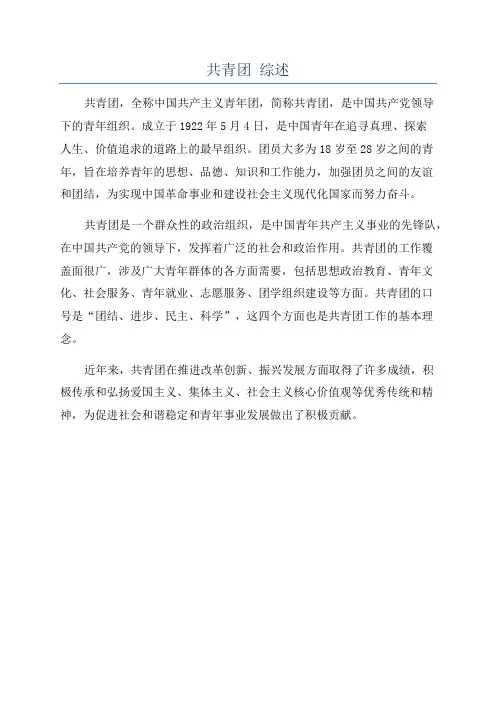 共青团 综述

共青团，全称中国共产主义青年团，简称共青团，是中国共产党领导下的青年组织。成立于1922年5月4日，是中国青年在追寻真理、探索人生、价值追求的道路上的最早组织。团员大多为18岁至28岁之间的青年，旨在培养青年的思想、品德、知识和工作能力，加强团员之间的友谊和团结，为实现中国革命事业和建设社会主义现代化国家而努力奋斗。

共青团是一个群众性的政治组织，是中国青年共产主义事业的先锋队，在中国共产党的领导下，发挥着广泛的社会和政治作用。共青团的工作覆盖面很广，涉及广大青年群体的各方面需要，包括思想政治教育、青年文化、社会服务、青年就业、志愿服务、团学组织建设等方面。共青团的口号是“团结、进步、民主、科学”，这四个方面也是共青团工作的基本理念。

近年来，共青团在推进改革创新、振兴发展方面取得了许多成绩，积极传承和弘扬爱国主义、集体主义、社会主义核心价值观等优秀传统和精神，为促进社会和谐稳定和青年事业发展做出了积极贡献。